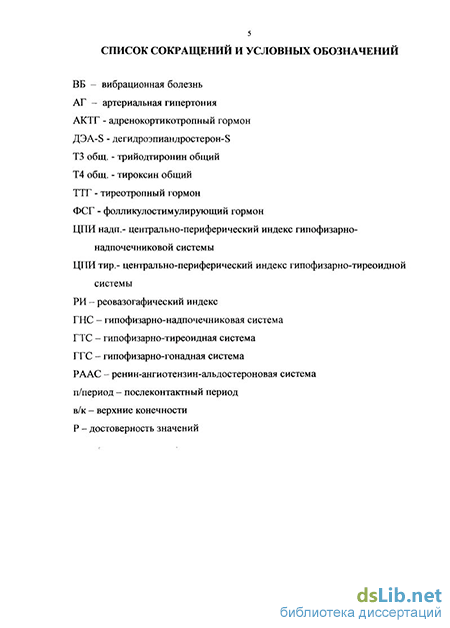 5

СПИСОК СОКРАЩЕНИЙ И УСЛОВНЫХ ОБОЗНАЧЕНИЙ

ВБ – вибрационная болезнь

АГ – артериальная гипертония

АКТГ - адренокортикотропный гормон

ДЭА-S - дегидроэпиандростерон-S

Т3 общ. - трийодтиронин общий

Т4 общ. - тироксин общий

ТТГ - тиреотропный гормон

ФСГ - фолликулостимулирующий гормон

ЦПИ надп.- центрально-периферический индекс гипофизарно-надпочечниковой системы

ЦПИ тир.- центрально-периферический индекс гипофизарно-тиреоидной системы

РИ – реовазогафический индекс

ГНС – гипофизарно-надпочечниковая система

ГТС – гипофизарно-тиреоидная система

ГГС – гипофизарно-гонадная система

РААС – ренин-ангиотензин-альдостероновая система

п/период – послеконтактный период

в/к – верхние конечности

Р – достоверность значений

dsLib.net
библиотека диссертаций